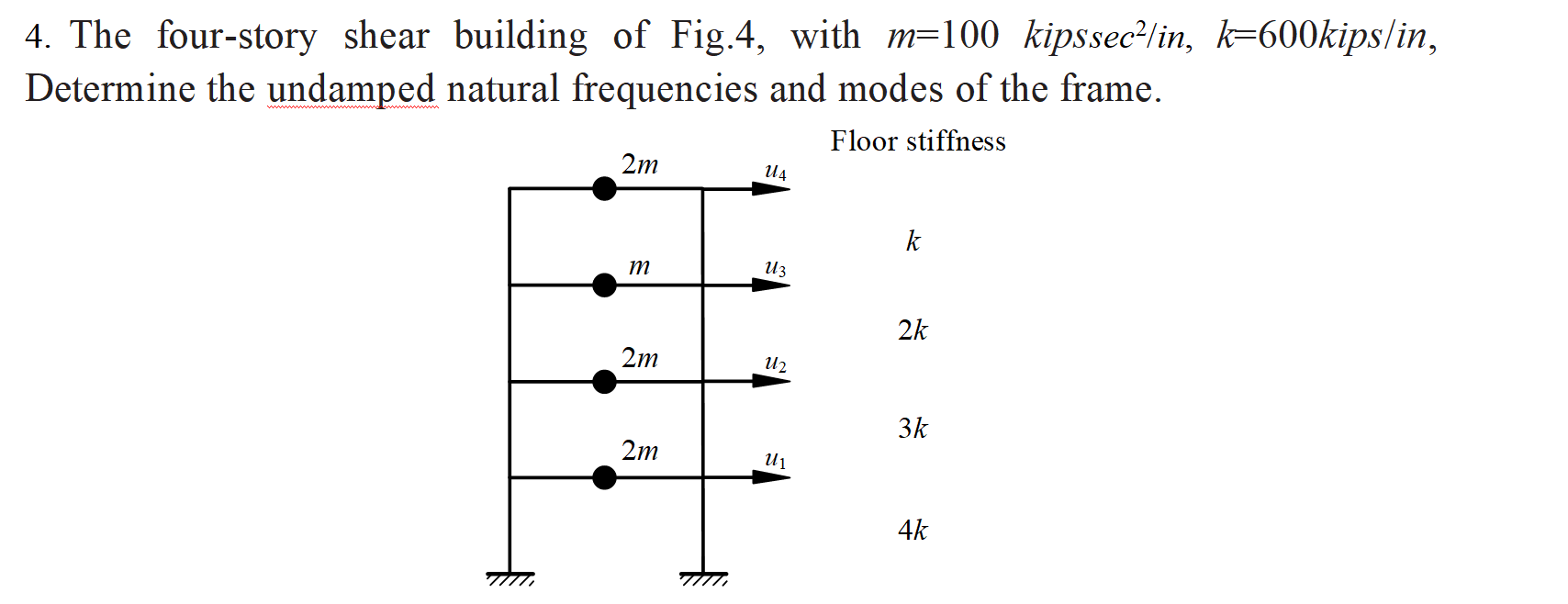 4. The four-story shear building of Fig.4, with $m$=100 $kipssec^2/in$, $k$=600$kips/in$, Determine the undamped natural frequencies and modes of the frame.

Floor stiffness

$2m$ $u_4$

$k$

$m$ $u_3$

$2k$

$2m$ $u_2$

$3k$

$2m$ $u_1$

$4k$